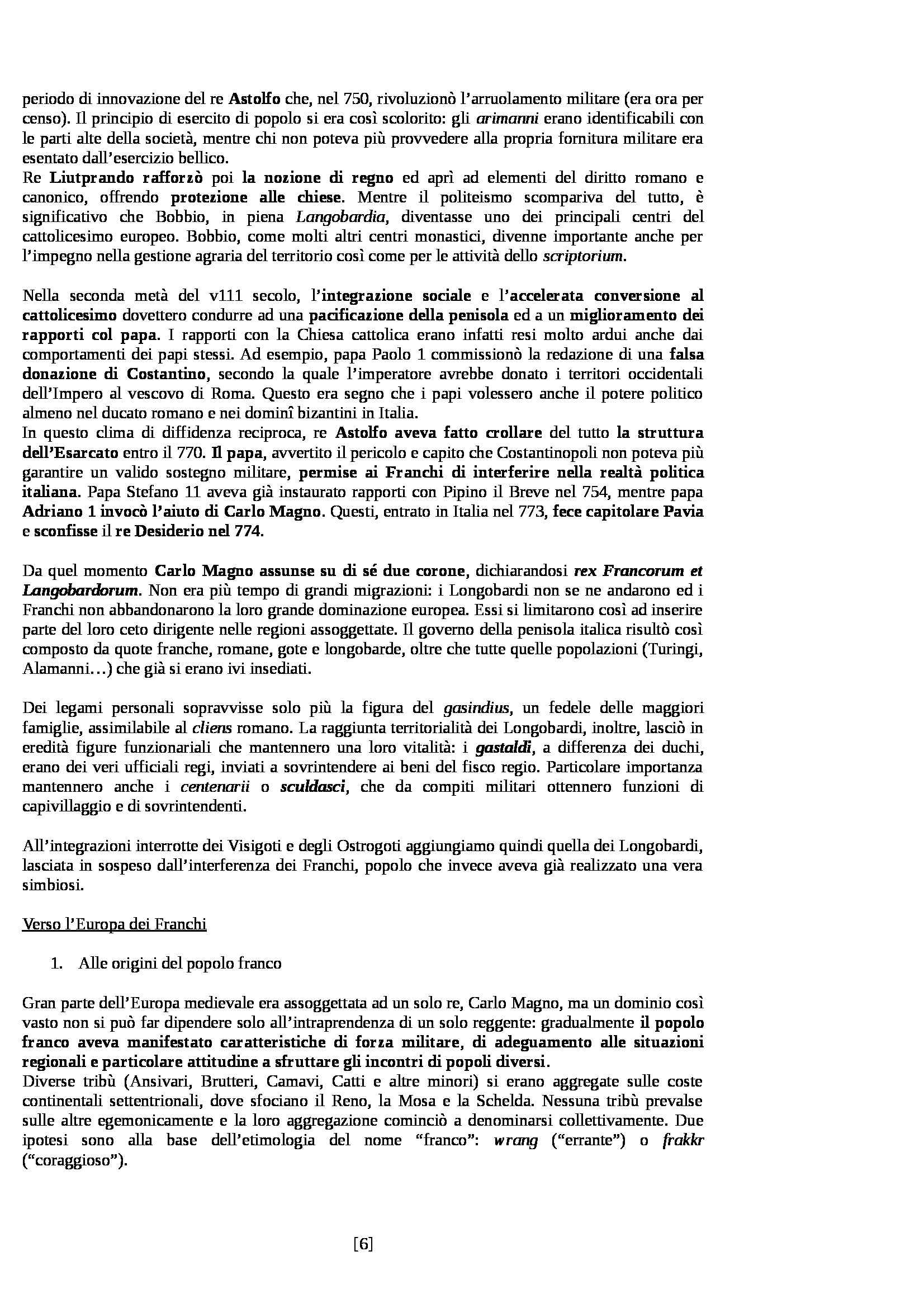 periodo di innovazione del re Astolfo che, nel 750, rivoluzionò l'arruolamento militare (era ora per censo). Il principio di esercito di popolo si era così scolorito: gli arimanni erano identificabili con le parti alte della società, mentre chi non poteva più provvedere alla propria fornitura militare era esentato dall'esercizio bellico.
Re Liutprando rafforzò poi la nozione di regno ed aprì ad elementi del diritto romano e canonico, offrendo protezione alle chiese. Mentre il politeismo scompariva del tutto, è significativo che Bobbio, in piena Langobardia, diventasse uno dei principali centri del cattolicesimo europeo. Bobbio, come molti altri centri monastici, divenne importante anche per l'impegno nella gestione agraria del territorio così come per le attività dello scriptorium.

Nella seconda metà del v111 secolo, l'integrazione sociale e l'accelerata conversione al cattolicesimo dovettero condurre ad una pacificazione della penisola ed a un miglioramento dei rapporti col papa. I rapporti con la Chiesa cattolica erano infatti resi molto ardui anche dai comportamenti dei papi stessi. Ad esempio, papa Paolo 1 commissionò la redazione di una falsa donazione di Costantino, secondo la quale l'imperatore avrebbe donato i territori occidentali dell'Impero al vescovo di Roma. Questo era segno che i papi volessero anche il potere politico almeno nel ducato romano e nei dominî bizantini in Italia.
In questo clima di diffidenza reciproca, re Astolfo aveva fatto crollare del tutto la struttura dell'Esarcato entro il 770. Il papa, avvertito il pericolo e capito che Costantinopoli non poteva più garantire un valido sostegno militare, permise ai Franchi di interferire nella realtà politica italiana. Papa Stefano 11 aveva già instaurato rapporti con Pipino il Breve nel 754, mentre papa Adriano 1 invocò l'aiuto di Carlo Magno. Questi, entrato in Italia nel 773, fece capitolare Pavia e sconfisse il re Desiderio nel 774.

Da quel momento Carlo Magno assunse su di sé due corone, dichiarandosi rex Francorum et Langobardorum. Non era più tempo di grandi migrazioni: i Longobardi non se ne andarono ed i Franchi non abbandonarono la loro grande dominazione europea. Essi si limitarono così ad inserire parte del loro ceto dirigente nelle regioni assoggettate. Il governo della penisola italica risultò così composto da quote franche, romane, gote e longobarde, oltre che tutte quelle popolazioni (Turingi, Alamanni…) che già si erano ivi insediati.

Dei legami personali sopravvisse solo più la figura del gasindius, un fedele delle maggiori famiglie, assimilabile al cliens romano. La raggiunta territorialità dei Longobardi, inoltre, lasciò in eredità figure funzionariali che mantennero una loro vitalità: i gastaldi, a differenza dei duchi, erano dei veri ufficiali regi, inviati a sovrintendere ai beni del fisco regio. Particolare importanza mantennero anche i centenarii o sculdasci, che da compiti militari ottennero funzioni di capivillaggio e di sovrintendenti.

All'integrazioni interrotte dei Visigoti e degli Ostrogoti aggiungiamo quindi quella dei Longobardi, lasciata in sospeso dall'interferenza dei Franchi, popolo che invece aveva già realizzato una vera simbiosi.

Verso l'Europa dei Franchi

1. Alle origini del popolo franco

Gran parte dell'Europa medievale era assoggettata ad un solo re, Carlo Magno, ma un dominio così vasto non si può far dipendere solo all'intraprendenza di un solo reggente: gradualmente il popolo franco aveva manifestato caratteristiche di forza militare, di adeguamento alle situazioni regionali e particolare attitudine a sfruttare gli incontri di popoli diversi.
Diverse tribù (Ansivari, Brutteri, Camavi, Catti e altre minori) si erano aggregate sulle coste continentali settentrionali, dove sfociano il Reno, la Mosa e la Schelda. Nessuna tribù prevalse sulle altre egemonicamente e la loro aggregazione cominciò a denominarsi collettivamente. Due ipotesi sono alla base dell'etimologia del nome "franco": wrang ("errante") o frakkr ("coraggioso").

[6]